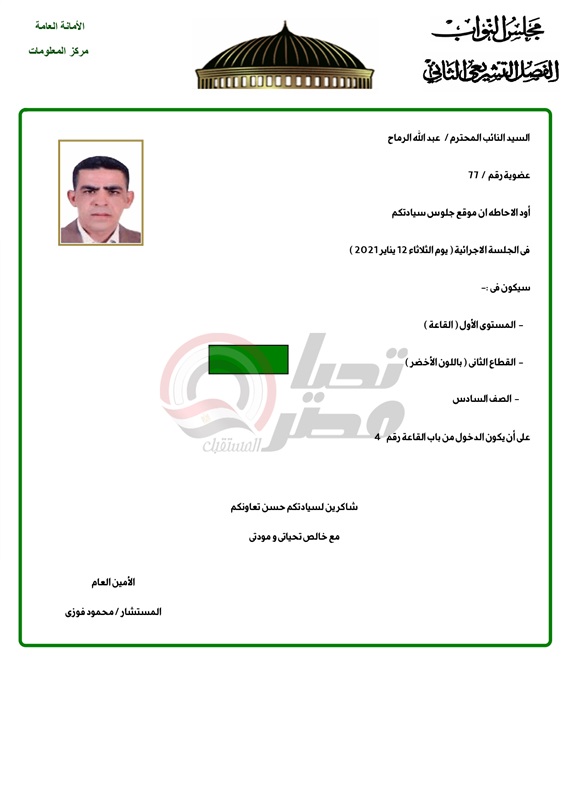 مجلس النواب
الفصل التشريعي الثاني

الأمانة العامة
مركز المعلومات

السيد النائب المحترم / عبد الله الرماح

عضوية رقم / 77

أود الاحاطه ان موقع جلوس سيادتكم

فى الجلسة الاجرائية ( يوم الثلاثاء 12 يناير 2021 )

سيكون فى :-

- المستوى الأول ( القاعة )

- القطاع الثانى ( باللون الأخضر )

- الصف السادس

على أن يكون الدخول من باب القاعة رقم 4

تحيا مصر
المستقبل

شاكرين لسيادتكم حسن تعاونكم

مع خالص تحياتى و مودتى

الأمين العام

المستشار / محمود فوزى